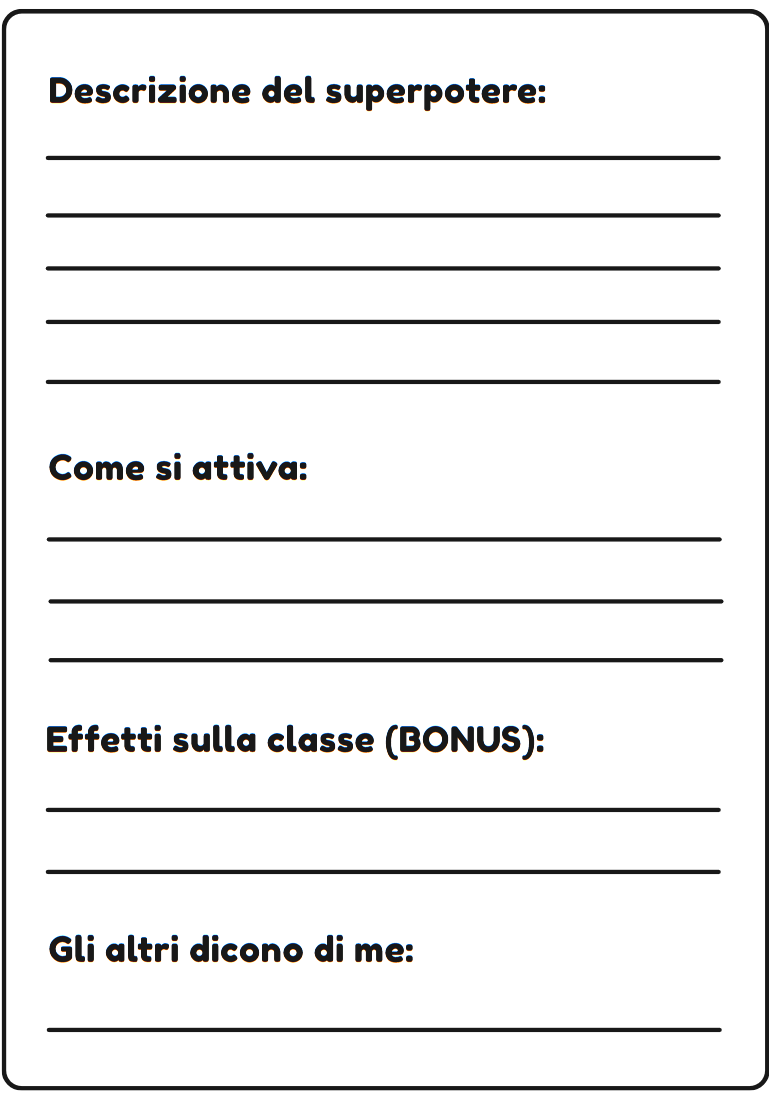 Descrizione del superpotere:

____

____

____

____

____

Come si attiva:

____

____

____

Effetti sulla classe (BONUS):

____

____

Gli altri dicono di me:

____